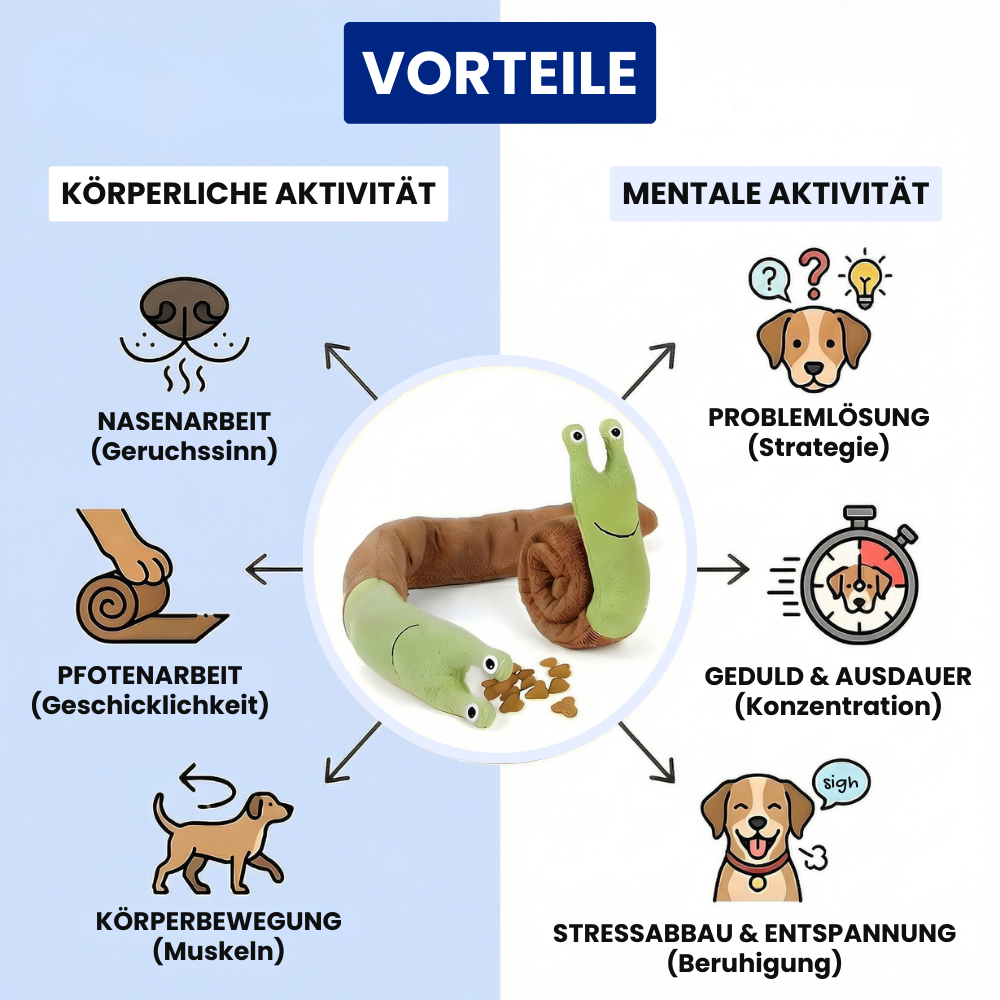 VORTEILE

KÖRPERLICHE AKTIVITÄT

NASENARBEIT
(Geruchssinn)

PFOTENARBEIT
(Geschicklichkeit)

KÖRPERBEWEGUNG
(Muskeln)

MENTALE AKTIVITÄT

?
?

PROBLEMLÖSUNG
(Strategie)

GEDULD & AUSDAUER
(Konzentration)

sigh

STRESSABBAU & ENTSPANNUNG
(Beruhigung)